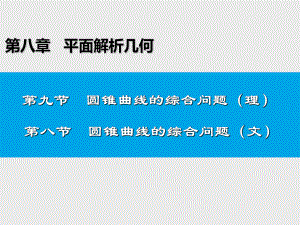 第八章　平面解析几何

第九节　圆锥曲线的综合问题（理）

第八节　圆锥曲线的综合问题（文）